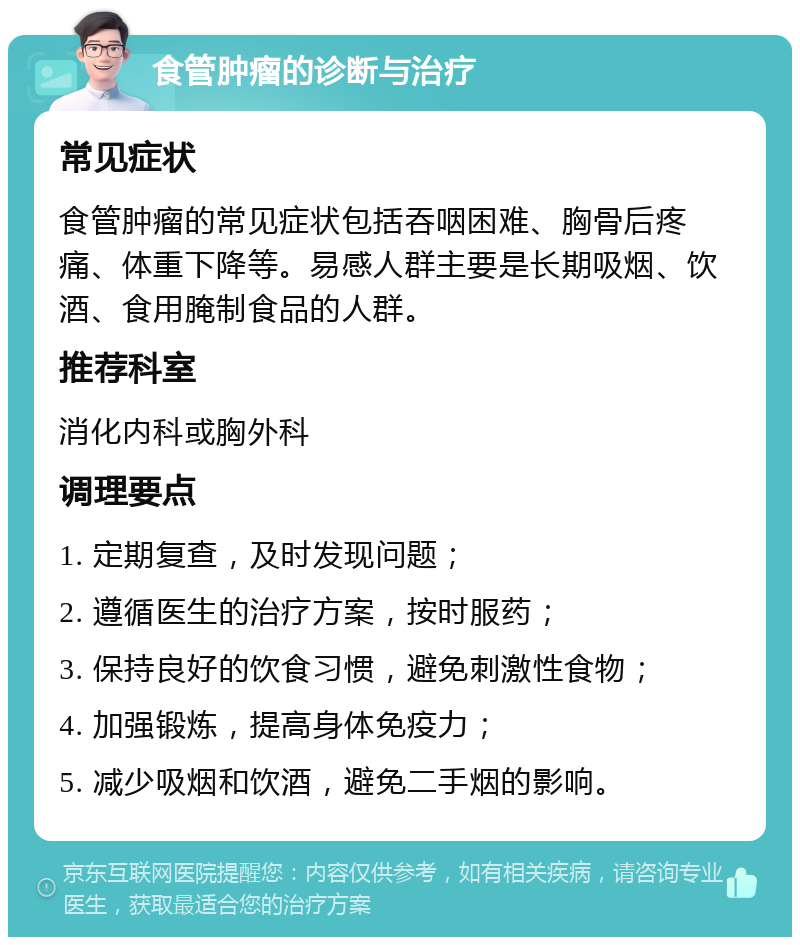 食管肿瘤的诊断与治疗

常见症状

食管肿瘤的常见症状包括吞咽困难、胸骨后疼痛、体重下降等。易感人群主要是长期吸烟、饮酒、食用腌制食品的人群。

推荐科室

消化内科或胸外科

调理要点

1. 定期复查，及时发现问题；

2. 遵循医生的治疗方案，按时服药；

3. 保持良好的饮食习惯，避免刺激性食物；

4. 加强锻炼，提高身体免疫力；

5. 减少吸烟和饮酒，避免二手烟的影响。

京东互联网医院提醒您：内容仅供参考，如有相关疾病，请咨询专业医生，获取最适合您的治疗方案